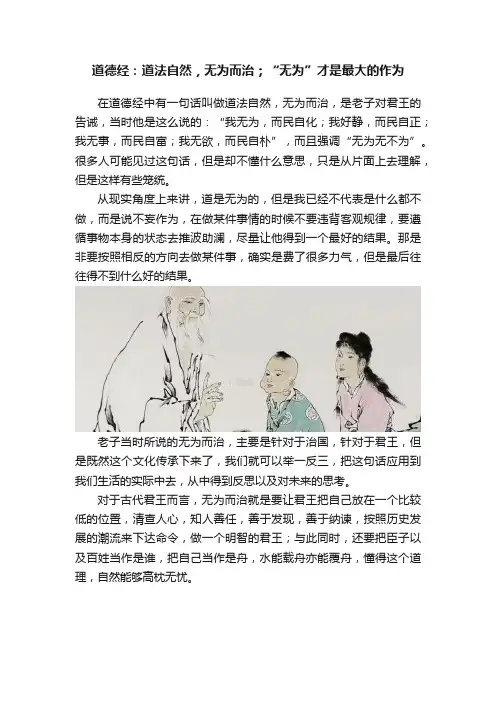 道德经：道法自然，无为而治；“无为”才是最大的作为

在道德经中有一句话叫做道法自然，无为而治，是老子对君王的告诫，当时他是这么说的：“我无为，而民自化；我好静，而民自正；我无事，而民自富；我无欲，而民自朴”，而且强调“无为无不为”。很多人可能见过这句话，但是却不懂什么意思，只是从片面上去理解，但是这样有些笼统。

从现实角度上来讲，道是无为的，但是我已经不代表是什么都不做，而是说不妄作为，在做某件事情的时候不要违背客观规律，要遵循事物本身的状态去推波助澜，尽量让他得到一个最好的结果。那是非要按照相反的方向去做某件事，确实是费了很多力气，但是最后往往得不到什么好的结果。

老子当时所说的无为而治，主要是针对于治国，针对于君王，但是既然这个文化传承下来了，我们就可以举一反三，把这句话应用到我们生活的实际中去，从中得到反思以及对未来的思考。

对于古代君王而言，无为而治就是要让君王把自己放在一个比较低的位置，清查人心，知人善任，善于发现，善于纳谏，按照历史发展的潮流来下达命令，做一个明智的君王；与此同时，还要把臣子以及百姓当作是谁，把自己当作是舟，水能载舟亦能覆舟，懂得这个道理，自然能够高枕无忧。